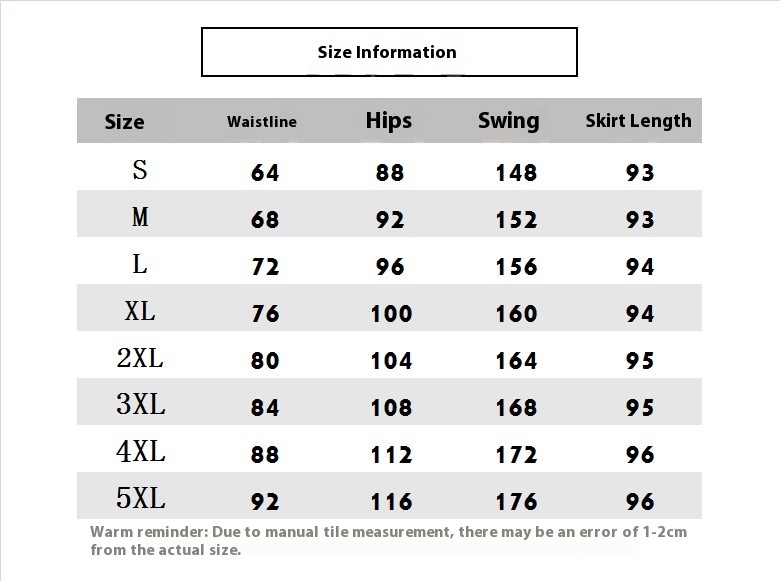 Size Information

| Size | Waistline | Hips | Swing | Skirt Length |
|---|---|---|---|---|
| S | 64 | 88 | 148 | 93 |
| M | 68 | 92 | 152 | 93 |
| L | 72 | 96 | 156 | 94 |
| XL | 76 | 100 | 160 | 94 |
| 2XL | 80 | 104 | 164 | 95 |
| 3XL | 84 | 108 | 168 | 95 |
| 4XL | 88 | 112 | 172 | 96 |
| 5XL | 92 | 116 | 176 | 96 |

Warm reminder: Due to manual tile measurement, there may be an error of 1-2cm from the actual size.